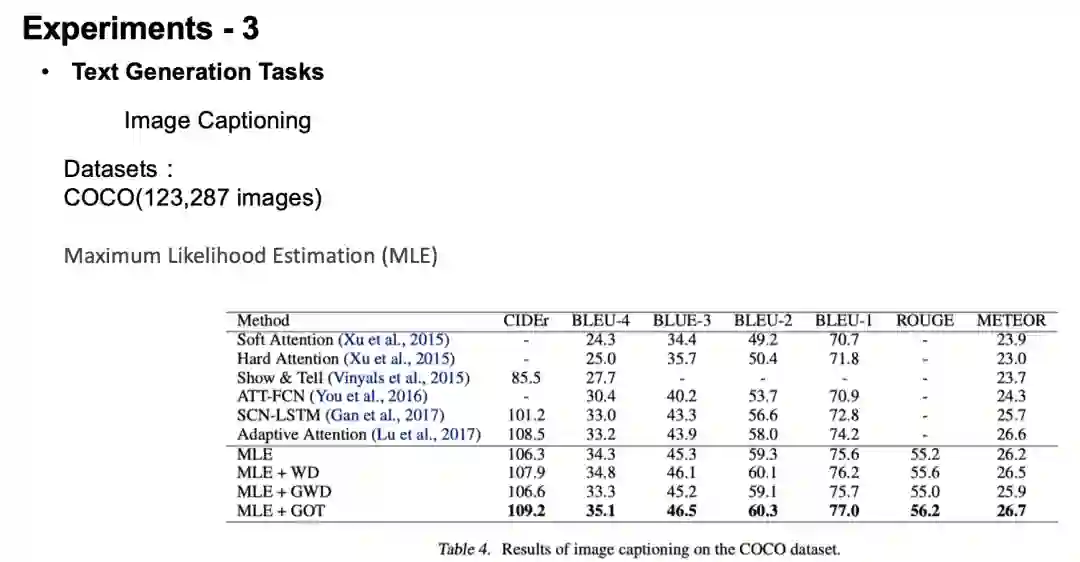 Experiments - 3

• Text Generation Tasks

Image Captioning

Datasets：
COCO(123,287 images)

Maximum Likelihood Estimation (MLE)

| Method | CIDEr | BLEU-4 | BLUE-3 | BLEU-2 | BLEU-1 | ROUGE | METEOR |
|---|---|---|---|---|---|---|---|
| Soft Attention (Xu et al., 2015) | - | 24.3 | 34.4 | 49.2 | 70.7 | - | 23.9 |
| Hard Attention (Xu et al., 2015) | - | 25.0 | 35.7 | 50.4 | 71.8 | - | 23.0 |
| Show & Tell (Vinyals et al., 2015) | 85.5 | 27.7 | - | - | - | - | 23.7 |
| ATT-FCN (You et al., 2016) | - | 30.4 | 40.2 | 53.7 | 70.9 | - | 24.3 |
| SCN-LSTM (Gan et al., 2017) | 101.2 | 33.0 | 43.3 | 56.6 | 72.8 | - | 25.7 |
| Adaptive Attention (Lu et al., 2017) | 108.5 | 33.2 | 43.9 | 58.0 | 74.2 | - | 26.6 |
| MLE | 106.3 | 34.3 | 45.3 | 59.3 | 75.6 | 55.2 | 26.2 |
| MLE + WD | 107.9 | 34.8 | 46.1 | 60.1 | 76.2 | 55.6 | 26.5 |
| MLE + GWD | 106.6 | 33.3 | 45.2 | 59.1 | 75.7 | 55.0 | 25.9 |
| MLE + GOT | 109.2 | 35.1 | 46.5 | 60.3 | 77.0 | 56.2 | 26.7 |

Table 4. Results of image captioning on the COCO dataset.